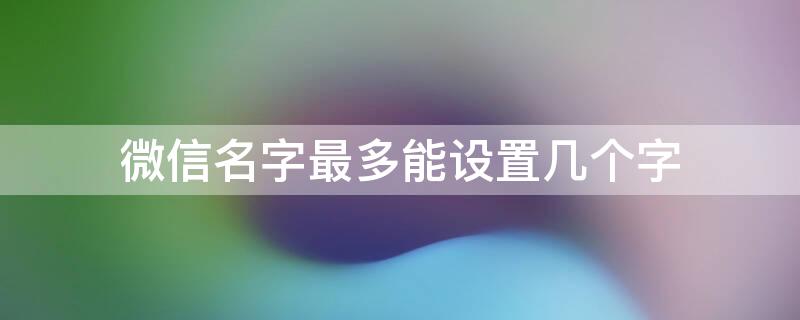 微信名字最多能设置几个字